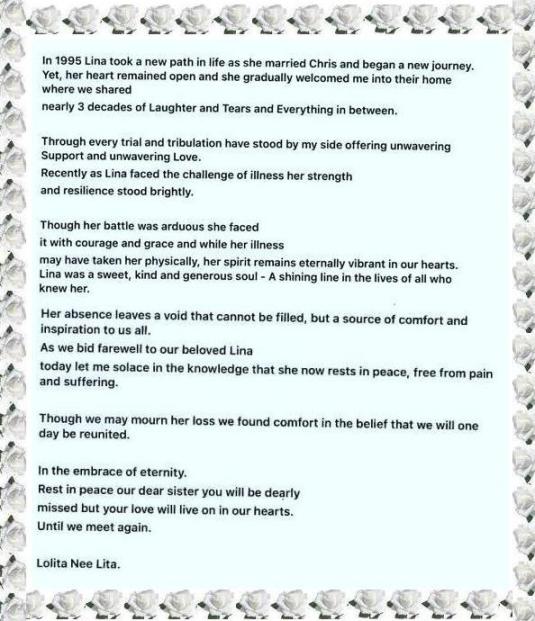 In 1995 Lina took a new path in life as she married Chris and began a new journey. Yet, her heart remained open and she gradually welcomed me into their home where we shared
nearly 3 decades of Laughter and Tears and Everything in between.

Through every trial and tribulation have stood by my side offering unwavering Support and unwavering Love.
Recently as Lina faced the challenge of illness her strength and resilience stood brightly.

Though her battle was arduous she faced it with courage and grace and while her illness may have taken her physically, her spirit remains eternally vibrant in our hearts. Lina was a sweet, kind and generous soul - A shining line in the lives of all who knew her.

Her absence leaves a void that cannot be filled, but a source of comfort and inspiration to us all.
As we bid farewell to our beloved Lina
today let me solace in the knowledge that she now rests in peace, free from pain and suffering.

Though we may mourn her loss we found comfort in the belief that we will one day be reunited.

In the embrace of eternity.
Rest in peace our dear sister you will be dearly missed but your love will live on in our hearts.
Until we meet again.

Lolita Nee Lita.